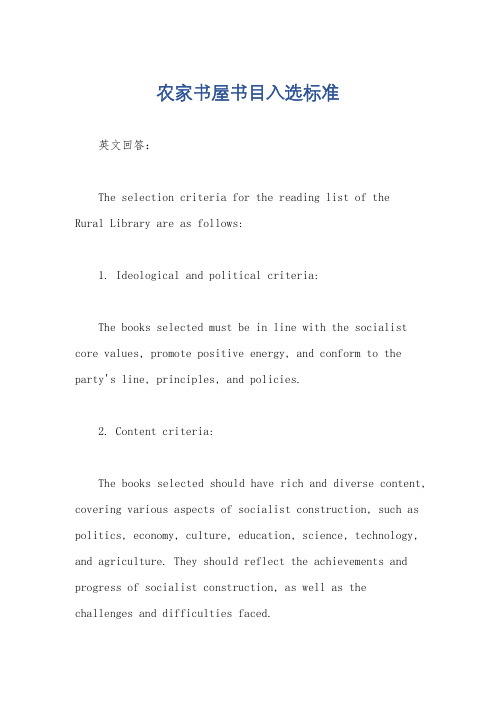 农家书屋书目入选标准

英文回答：

The selection criteria for the reading list of the Rural Library are as follows:

1. Ideological and political criteria:

The books selected must be in line with the socialist core values, promote positive energy, and conform to the party's line, principles, and policies.

2. Content criteria:

The books selected should have rich and diverse content, covering various aspects of socialist construction, such as politics, economy, culture, education, science, technology, and agriculture. They should reflect the achievements and progress of socialist construction, as well as the challenges and difficulties faced.